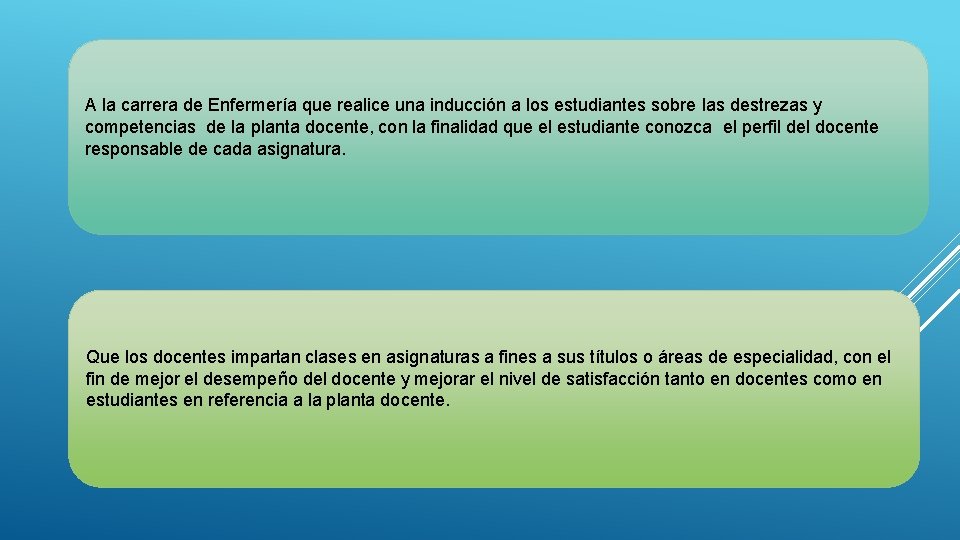 A la carrera de Enfermería que realice una inducción a los estudiantes sobre las destrezas y competencias de la planta docente, con la finalidad que el estudiante conozca el perfil del docente responsable de cada asignatura.

Que los docentes impartan clases en asignaturas a fines a sus títulos o áreas de especialidad, con el fin de mejor el desempeño del docente y mejorar el nivel de satisfacción tanto en docentes como en estudiantes en referencia a la planta docente.